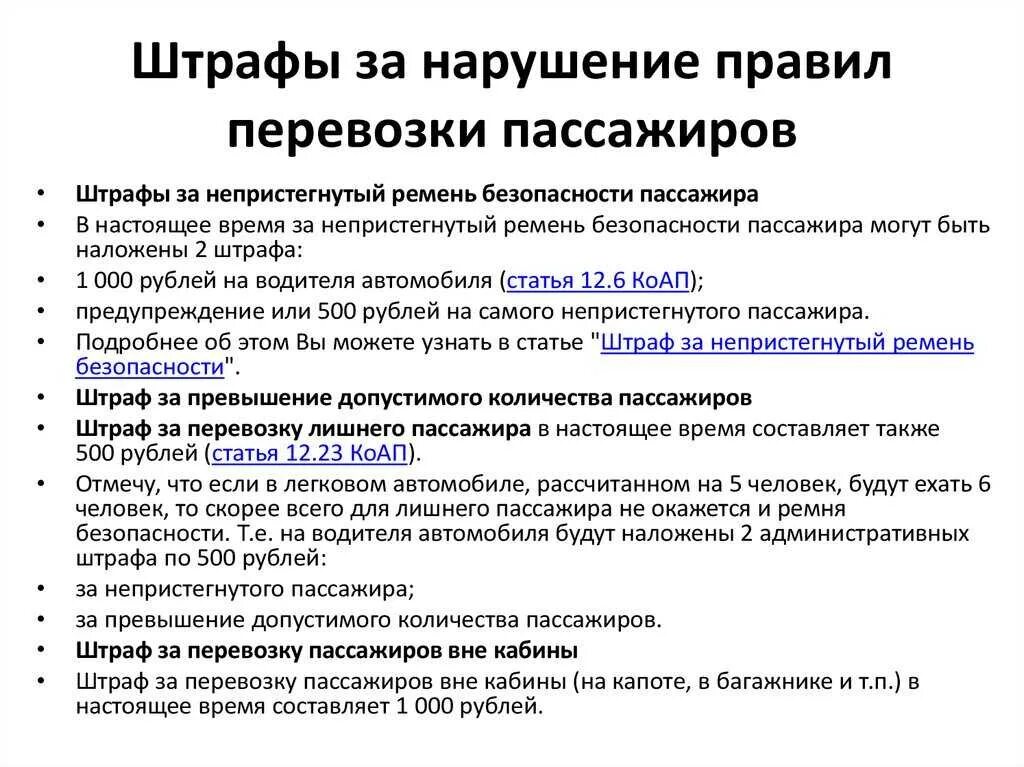 Штрафы за нарушение правил перевозки пассажиров

• Штрафы за непристегнутый ремень безопасности пассажира
• В настоящее время за непристегнутый ремень безопасности пассажира могут быть наложены 2 штрафа:
• 1 000 рублей на водителя автомобиля (статья 12.6 КоАП);
• предупреждение или 500 рублей на самого непристегнутого пассажира.
• Подробнее об этом Вы можете узнать в статье "Штраф за непристегнутый ремень безопасности".
• Штраф за превышение допустимого количества пассажиров
• Штраф за перевозку лишнего пассажира в настоящее время составляет также 500 рублей (статья 12.23 КоАП).
• Отмечу, что если в легковом автомобиле, рассчитанном на 5 человек, будут ехать 6 человек, то скорее всего для лишнего пассажира не окажется и ремня безопасности. Т.е. на водителя автомобиля будут наложены 2 административных штрафа по 500 рублей:
• за непристегнутого пассажира;
• за превышение допустимого количества пассажиров.
• Штраф за перевозку пассажиров вне кабины
• Штраф за перевозку пассажиров вне кабины (на капоте, в багажнике и т.п.) в настоящее время составляет 1 000 рублей.